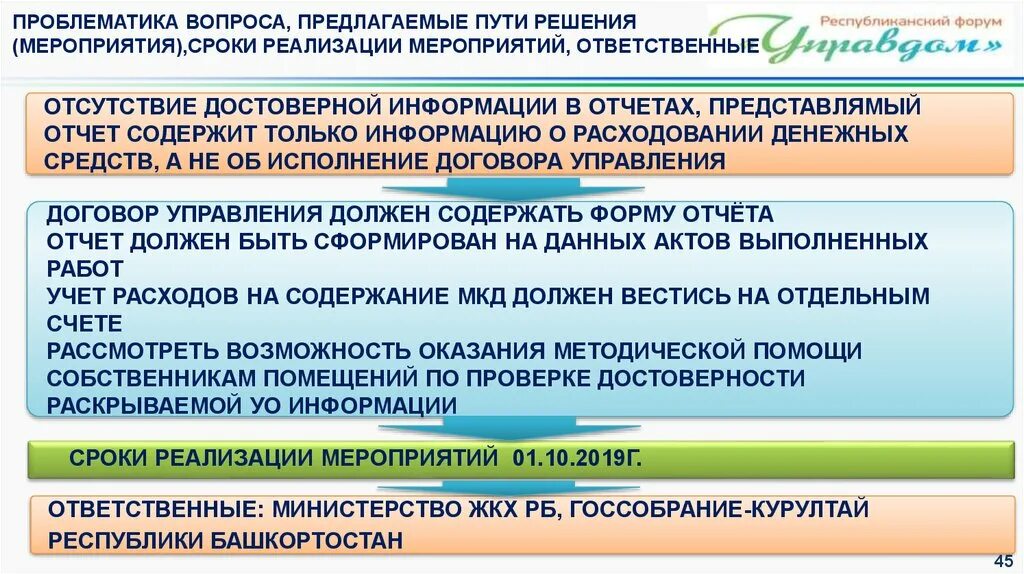 ПРОБЛЕМАТИКА ВОПРОСА, ПРЕДЛАГАЕМЫЕ ПУТИ РЕШЕНИЯ (МЕРОПРИЯТИЯ),СРОКИ РЕАЛИЗАЦИИ МЕРОПРИЯТИЙ, ОТВЕТСТВЕННЫЕ

Республиканский форум
Управдом»

ОТСУТСТВИЕ ДОСТОВЕРНОЙ ИНФОРМАЦИИ В ОТЧЕТАХ, ПРЕДСТАВЛЯМЫЙ ОТЧЕТ СОДЕРЖИТ ТОЛЬКО ИНФОРМАЦИЮ О РАСХОДОВАНИИ ДЕНЕЖНЫХ СРЕДСТВ, А НЕ ОБ ИСПОЛНЕНИЕ ДОГОВОРА УПРАВЛЕНИЯ

ДОГОВОР УПРАВЛЕНИЯ ДОЛЖЕН СОДЕРЖАТЬ ФОРМУ ОТЧЁТА
ОТЧЕТ ДОЛЖЕН БЫТЬ СФОРМИРОВАН НА ДАННЫХ АКТОВ ВЫПОЛНЕННЫХ РАБОТ
УЧЕТ РАСХОДОВ НА СОДЕРЖАНИЕ МКД ДОЛЖЕН ВЕСТИСЬ НА ОТДЕЛЬНЫМ СЧЕТЕ
РАССМОТРЕТЬ ВОЗМОЖНОСТЬ ОКАЗАНИЯ МЕТОДИЧЕСКОЙ ПОМОЩИ СОБСТВЕННИКАМ ПОМЕЩЕНИЙ ПО ПРОВЕРКЕ ДОСТОВЕРНОСТИ РАСКРЫВАЕМОЙ УО ИНФОРМАЦИИ

СРОКИ РЕАЛИЗАЦИИ МЕРОПРИЯТИЙ 01.10.2019Г.

ОТВЕТСТВЕННЫЕ: МИНИСТЕРСТВО ЖКХ РБ, ГОССОБРАНИЕ-КУРУЛТАЙ РЕСПУБЛИКИ БАШКОРТОСТАН

45